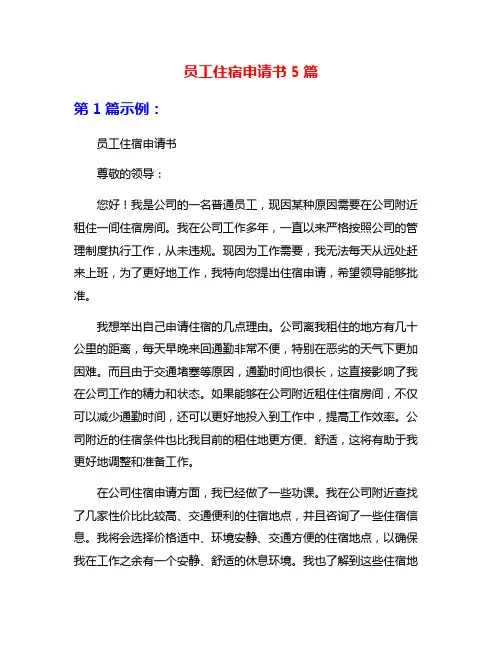 员工住宿申请书 5 篇

第 1 篇示例：

员工住宿申请书

尊敬的领导：

您好！我是公司的一名普通员工，现因某种原因需要在公司附近租住一间住宿房间。我在公司工作多年，一直以来严格按照公司的管理制度执行工作，从未违规。现因为工作需要，我无法每天从远处赶来上班，为了更好地工作，我特向您提出住宿申请，希望领导能够批准。

我想举出自己申请住宿的几点理由。公司离我租住的地方有几十公里的距离，每天早晚来回通勤非常不便，特别在恶劣的天气下更加困难。而且由于交通堵塞等原因，通勤时间也很长，这直接影响了我在公司工作的精力和状态。如果能够在公司附近租住住宿房间，不仅可以减少通勤时间，还可以更好地投入到工作中，提高工作效率。公司附近的住宿条件也比我目前的租住地更方便、舒适，这将有助于我更好地调整和准备工作。

在公司住宿申请方面，我已经做了一些功课。我在公司附近查找了几家性价比比较高、交通便利的住宿地点，并且咨询了一些住宿信息。我将会选择价格适中、环境安静、交通方便的住宿地点，以确保我在工作之余有一个安静、舒适的休息环境。我也了解到这些住宿地